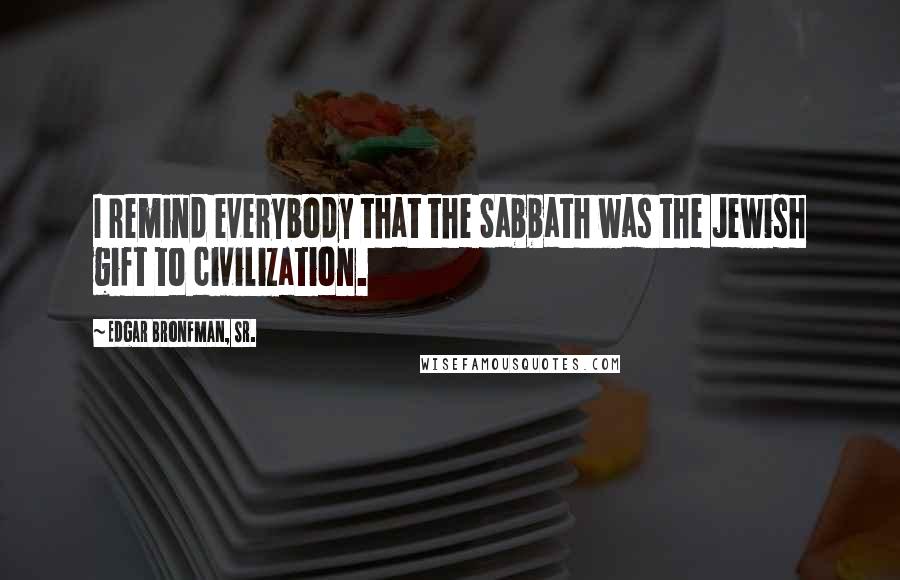 I REMIND EVERYBODY THAT THE SABBATH WAS THE JEWISH GIFT TO CIVILIZATION.

~ EDGAR BRONFMAN, SR.

WISEFAMOUSQUOTES.COM